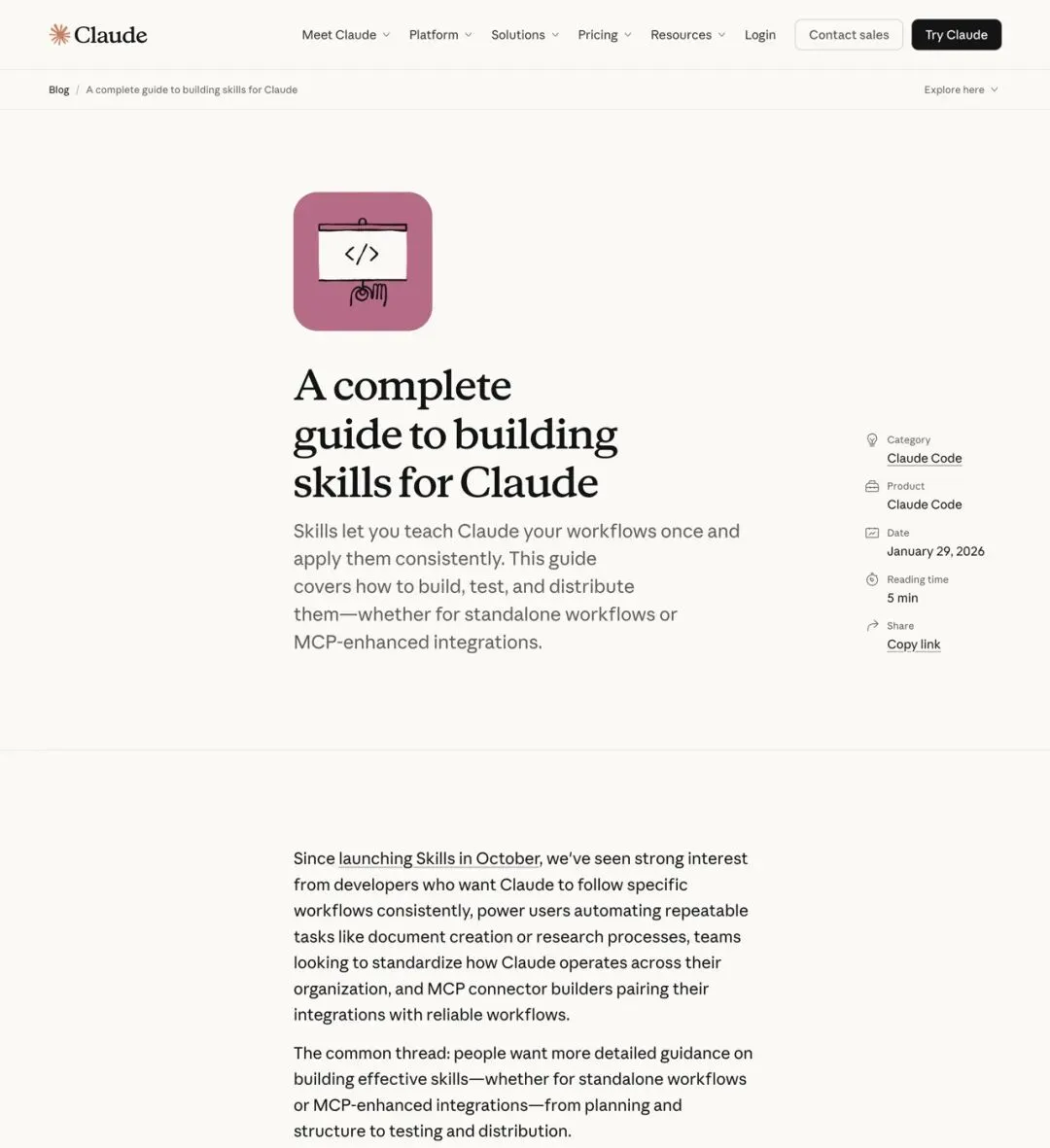 Claude

Meet Claude Platform Solutions Pricing Resources Login Contact sales Try Claude

Blog / A complete guide to building skills for Claude

Explore here

</>

A complete guide to building skills for Claude

Skills let you teach Claude your workflows once and apply them consistently. This guide covers how to build, test, and distribute them—whether for standalone workflows or MCP-enhanced integrations.

Category
Claude Code

Product
Claude Code

Date
January 29, 2026

Reading time
5 min

Share
Copy link

Since launching Skills in October, we've seen strong interest from developers who want Claude to follow specific workflows consistently, power users automating repeatable tasks like document creation or research processes, teams looking to standardize how Claude operates across their organization, and MCP connector builders pairing their integrations with reliable workflows.

The common thread: people want more detailed guidance on building effective skills—whether for standalone workflows or MCP-enhanced integrations—from planning and structure to testing and distribution.